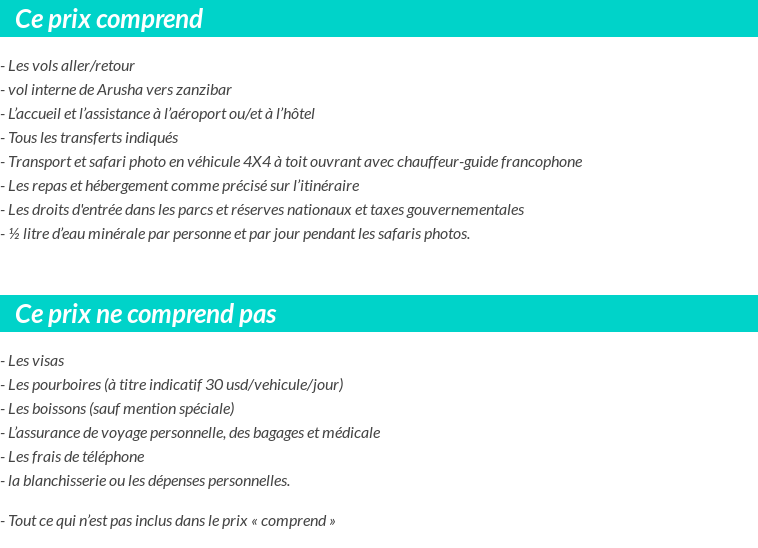 Ce prix comprend

- Les vols aller/retour
- vol interne de Arusha vers zanzibar
- L'accueil et l'assistance à l'aéroport ou/et à l'hôtel
- Tous les transferts indiqués
- Transport et safari photo en véhicule 4X4 à toit ouvrant avec chauffeur-guide francophone
- Les repas et hébergement comme précisé sur l'itinéraire
- Les droits d'entrée dans les parcs et réserves nationaux et taxes gouvernementales
- ½ litre d'eau minérale par personne et par jour pendant les safaris photos.

Ce prix ne comprend pas

- Les visas
- Les pourboires (à titre indicatif 30 usd/vehicule/jour)
- Les boissons (sauf mention spéciale)
- L'assurance de voyage personnelle, des bagages et médicale
- Les frais de téléphone
- la blanchisserie ou les dépenses personnelles.

- Tout ce qui n'est pas inclus dans le prix « comprend »